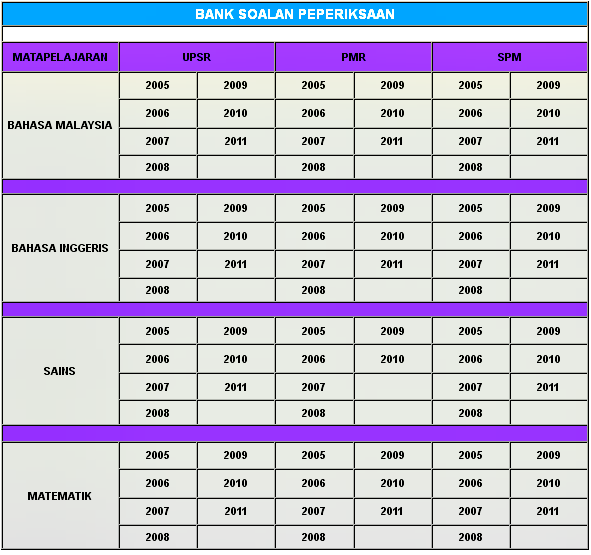 BANK SOALAN PEPERIKSAAN

| MATAPELAJARAN | UPSR | | PMR | | SPM | |
|---|---|---|---|---|---|---|
| BAHASA MALAYSIA | 2005 | 2009 | 2005 | 2009 | 2005 | 2009 |
| | 2006 | 2010 | 2006 | 2010 | 2006 | 2010 |
| | 2007 | 2011 | 2007 | 2011 | 2007 | 2011 |
| | 2008 | | 2008 | | 2008 | |
| BAHASA INGGERIS | 2005 | 2009 | 2005 | 2009 | 2005 | 2009 |
| | 2006 | 2010 | 2006 | 2010 | 2006 | 2010 |
| | 2007 | 2011 | 2007 | 2011 | 2007 | 2011 |
| | 2008 | | 2008 | | 2008 | |
| SAINS | 2005 | 2009 | 2005 | 2009 | 2005 | 2009 |
| | 2006 | 2010 | 2006 | 2010 | 2006 | 2010 |
| | 2007 | 2011 | 2007 | | 2007 | 2011 |
| | 2008 | | 2008 | | 2008 | |
| MATEMATIK | 2005 | 2009 | 2005 | 2009 | 2005 | 2009 |
| | 2006 | 2010 | 2006 | 2010 | 2006 | 2010 |
| | 2007 | 2011 | 2007 | 2011 | 2007 | 2011 |
| | 2008 | | 2008 | | 2008 | |